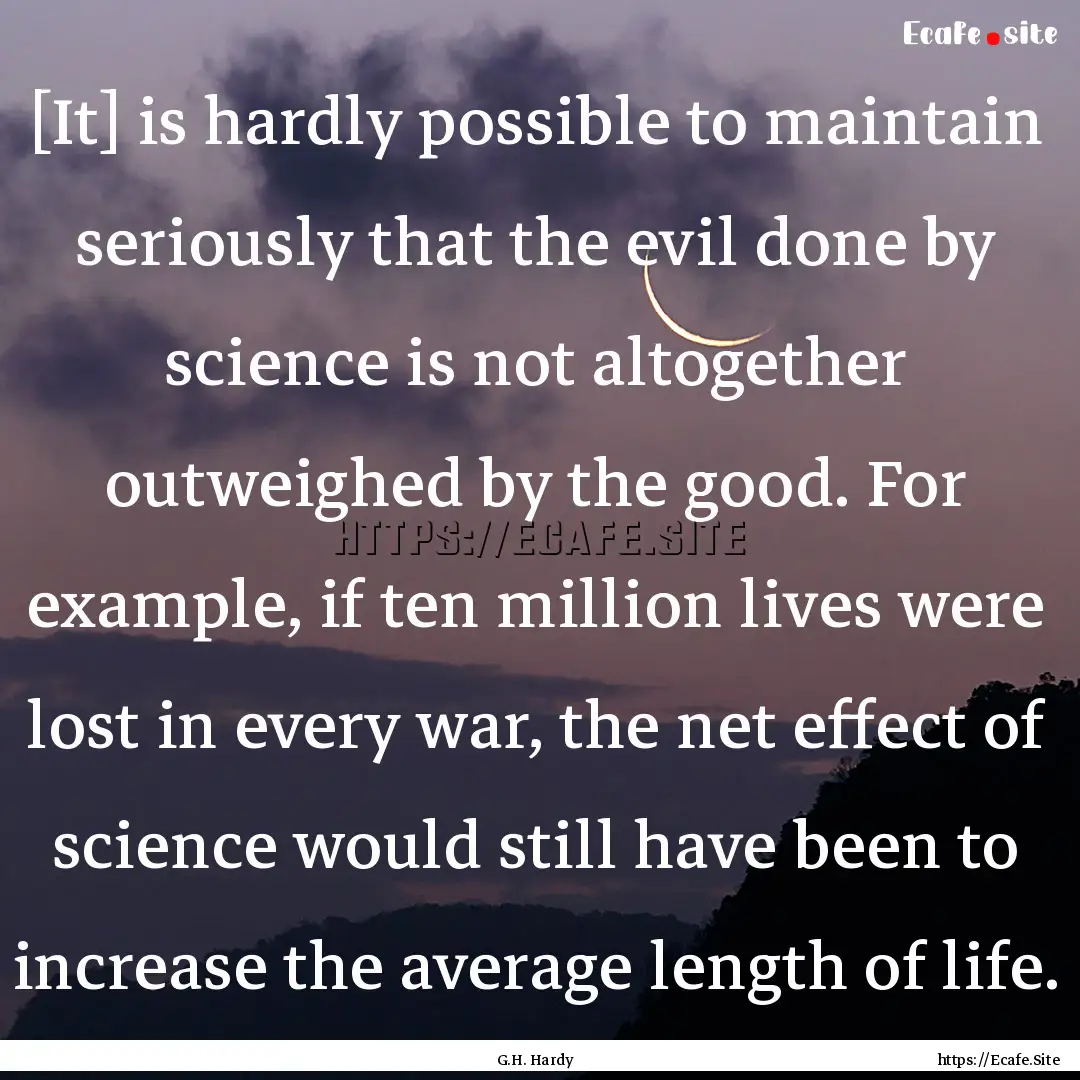 Ecafe.site

[It] is hardly possible to maintain seriously that the evil done by science is not altogether outweighed by the good. For example, if ten million lives were lost in every war, the net effect of science would still have been to increase the average length of life.

HTTPS://ECAFE.SITE

G.H. Hardy

https://Ecafe.Site